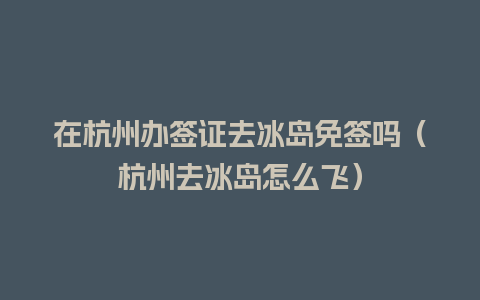 在杭州办签证去冰岛免签吗（杭州去冰岛怎么飞）